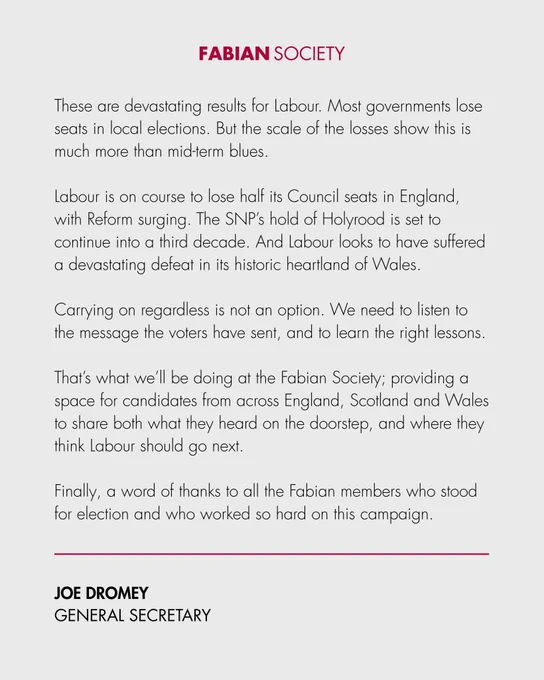 FABIAN SOCIETY

These are devastating results for Labour. Most governments lose seats in local elections. But the scale of the losses show this is much more than mid-term blues.

Labour is on course to lose half its Council seats in England, with Reform surging. The SNP's hold of Holyrood is set to continue into a third decade. And Labour looks to have suffered a devastating defeat in its historic heartland of Wales.

Carrying on regardless is not an option. We need to listen to the message the voters have sent, and to learn the right lessons.

That's what we'll be doing at the Fabian Society; providing a space for candidates from across England, Scotland and Wales to share both what they heard on the doorstep, and where they think Labour should go next.

Finally, a word of thanks to all the Fabian members who stood for election and who worked so hard on this campaign.

JOE DROMEY
GENERAL SECRETARY